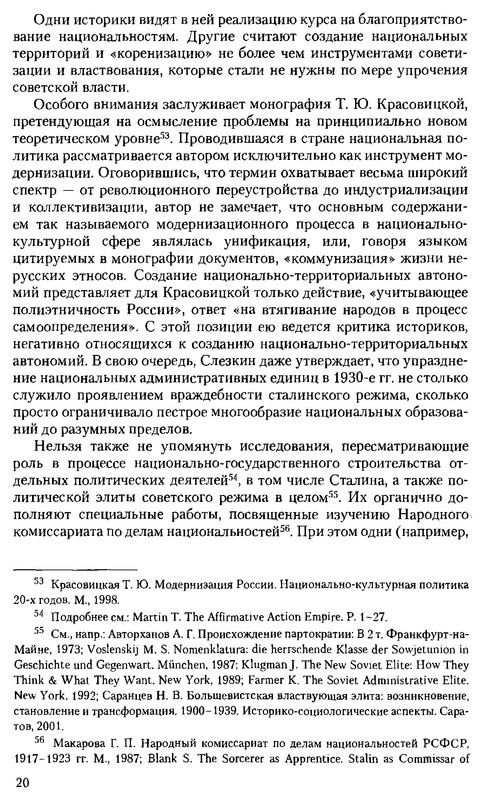 Одни историки видят в ней реализацию курса на благоприятствование национальностям. Другие считают создание национальных территорий и «коренизацию» не более чем инструментами советизации и властвования, которые стали не нужны по мере упрочения советской власти.

Особого внимания заслуживает монография Т. Ю. Красовицкой, претендующая на осмысление проблемы на принципиально новом теоретическом уровне$^{53}$. Проводившаяся в стране национальная политика рассматривается автором исключительно как инструмент модернизации. Оговорившись, что термин охватывает весьма широкий спектр — от революционного переустройства до индустриализации и коллективизации, автор не замечает, что основным содержанием так называемого модернизационного процесса в национально-культурной сфере являлась унификация, или, говоря языком цитируемых в монографии документов, «коммунизация» жизни нерусских этносов. Создание национально-территориальных автономий представляет для Красовицкой только действие, «учитывающее полиэтничность России», ответ «на втягивание народов в процесс самоопределения». С этой позиции ею ведется критика историков, негативно относящихся к созданию национально-территориальных автономий. В свою очередь, Слезкин даже утверждает, что упразднение национальных административных единиц в 1930-е гг. не столько служило проявлением враждебности сталинского режима, сколько просто ограничивало пестрое многообразие национальных образований до разумных пределов.

Нельзя также не упомянуть исследования, пересматривающие роль в процессе национально-государственного строительства отдельных политических деятелей$^{54}$, в том числе Сталина, а также политической элиты советского режима в целом$^{55}$. Их органично дополняют специальные работы, посвященные изучению Народного комиссариата по делам национальностей$^{56}$. При этом одни (например,

$^{53}$ Красовицкая Т. Ю. Модернизация России. Национально-культурная политика 20-х годов. М., 1998.

$^{54}$ Подробнее см.: Martin T. The Affirmative Action Empire. P. 1–27.

$^{55}$ См., напр.: Авторханов А. Г. Происхождение партократии: В 2 т. Франкфурт-на-Майне, 1973; Voslenskij M. S. Nomenklatura: die herrschende Klasse der Sowjetunion in Geschichte und Gegenwart. München, 1987; Klugman J. The New Soviet Elite: How They Think & What They Want. New York, 1989; Farmer K. The Soviet Administrative Elite. New York, 1992; Саранцев Н. В. Большевистская властвующая элита: возникновение, становление и трансформация. 1900–1939. Историко-социологические аспекты. Саратов, 2001.

$^{56}$ Макарова Г. П. Народный комиссариат по делам национальностей РСФСР, 1917–1923 гг. М., 1987; Blank S. The Sorcerer as Apprentice. Stalin as Commissar of

20